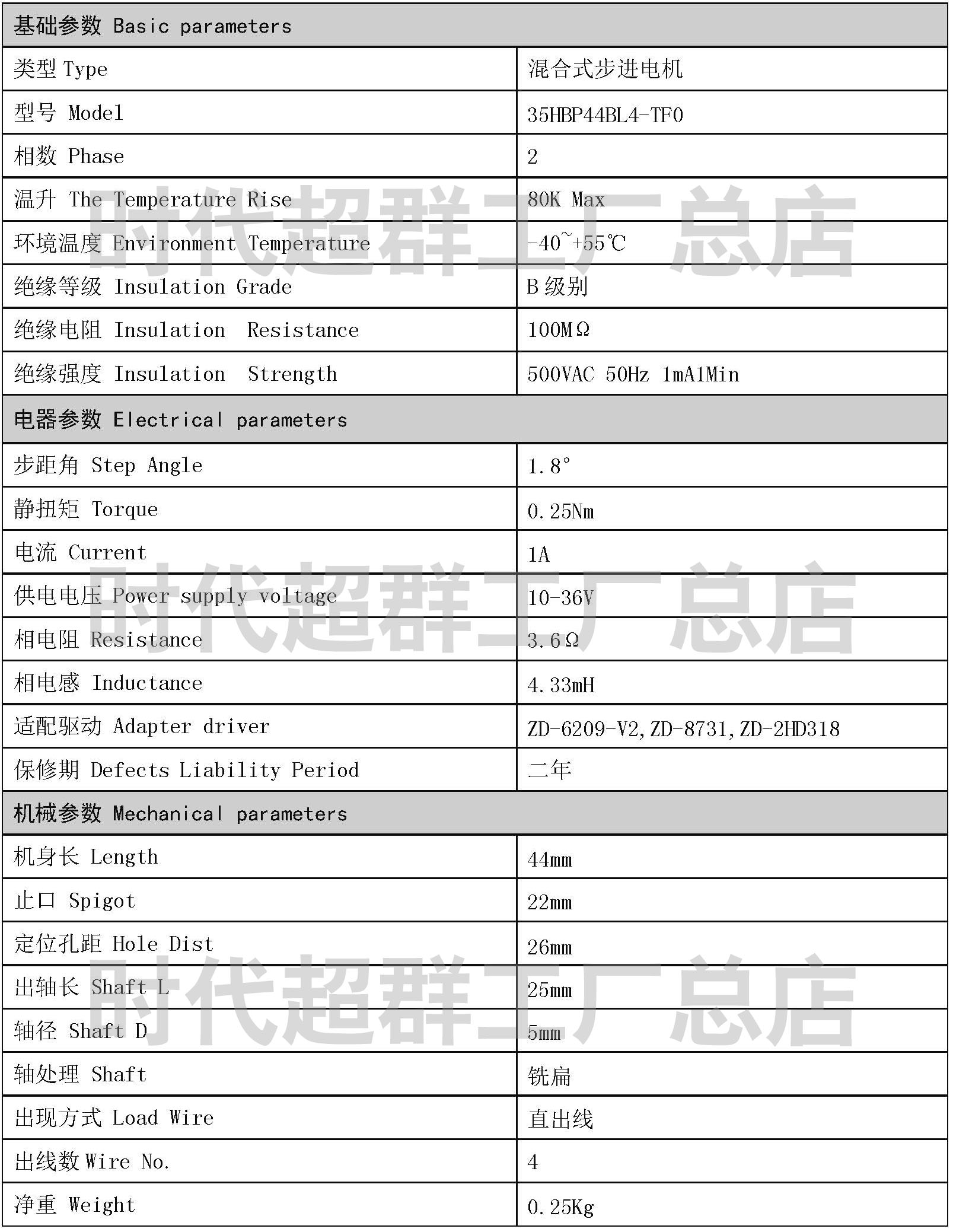 | 基础参数 Basic parameters | |
|---|---|
| 类型 Type | 混合式步进电机 |
| 型号 Model | 35HBP44BL4-TF0 |
| 相数 Phase | 2 |
| 温升 The Temperature Rise | 80K Max |
| 环境温度 Environment Temperature | -40~+55℃ |
| 绝缘等级 Insulation Grade | B 级别 |
| 绝缘电阻 Insulation Resistance | 100MΩ |
| 绝缘强度 Insulation Strength | 500VAC 50Hz 1mA1Min |
| 电器参数 Electrical parameters | |
| 步距角 Step Angle | 1.8° |
| 静扭矩 Torque | 0.25Nm |
| 电流 Current | 1A |
| 供电电压 Power supply voltage | 10-36V |
| 相电阻 Resistance | 3.6Ω |
| 相电感 Inductance | 4.33mH |
| 适配驱动 Adapter driver | ZD-6209-V2,ZD-8731,ZD-2HD318 |
| 保修期 Defects Liability Period | 二年 |
| 机械参数 Mechanical parameters | |
| 机身长 Length | 44mm |
| 止口 Spigot | 22mm |
| 定位孔距 Hole Dist | 26mm |
| 出轴长 Shaft L | 25mm |
| 轴径 Shaft D | 5mm |
| 轴处理 Shaft | 铣扁 |
| 出现方式 Load Wire | 直出线 |
| 出线数 Wire No. | 4 |
| 净重 Weight | 0.25Kg |

时代超群工厂总店
时代超群工厂总店
时代超群工厂总店